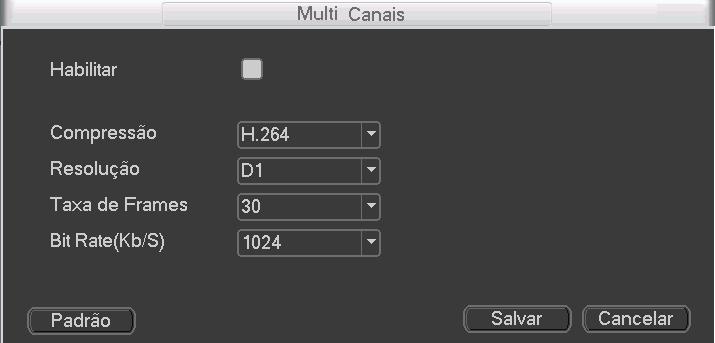 Multi Canais

Habilitar

Compressão H.264
Resolução D1
Taxa de Frames 30
Bit Rate(Kb/S) 1024

Padrão

Salvar Cancelar